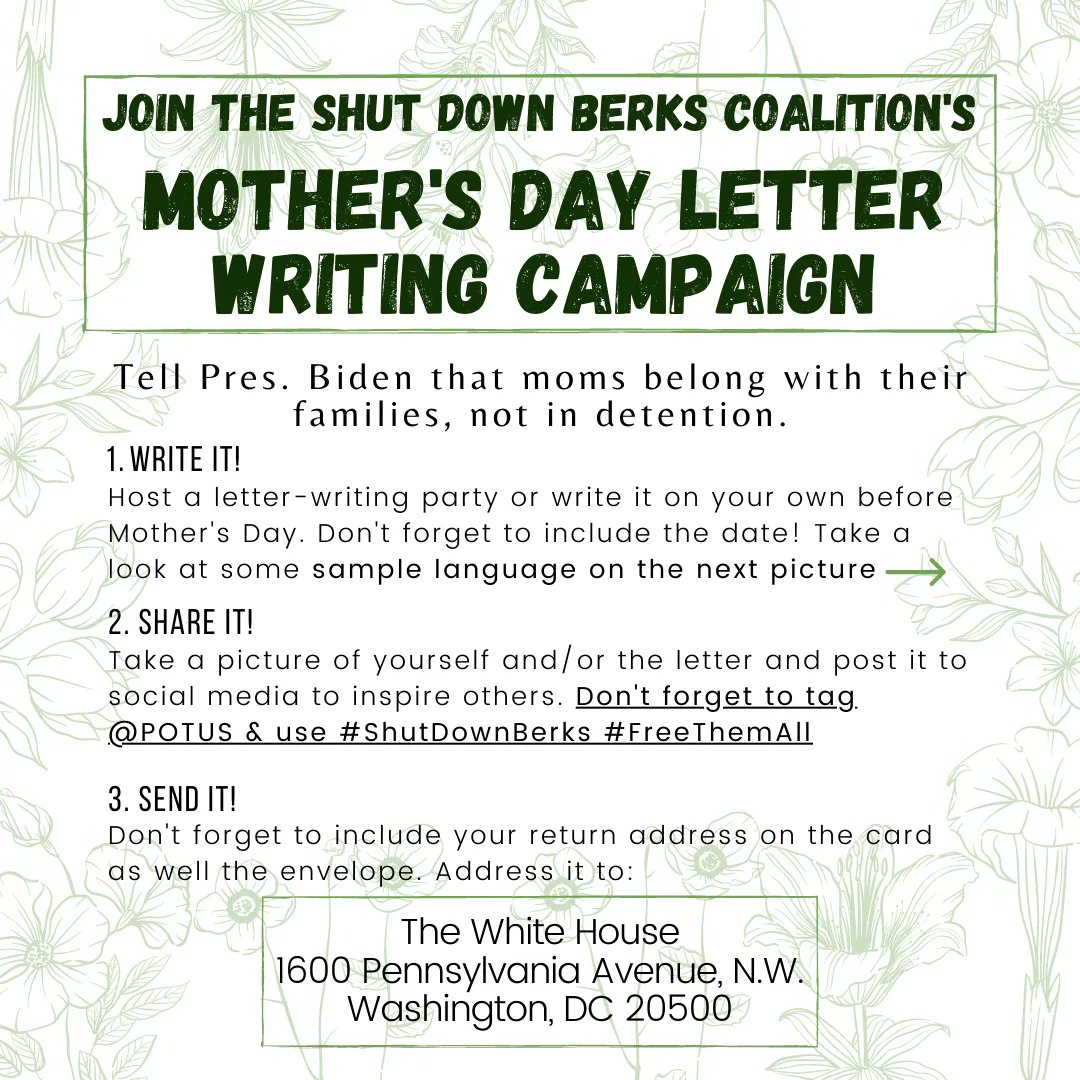 JOIN THE SHUT DOWN BERKS COALITION'S
MOTHER'S DAY LETTER WRITING CAMPAIGN

Tell Pres. Biden that moms belong with their families, not in detention.

1. WRITE IT!
Host a letter-writing party or write it on your own before Mother's Day. Don't forget to include the date! Take a look at some sample language on the next picture

2. SHARE IT!
Take a picture of yourself and/or the letter and post it to social media to inspire others. Don't forget to tag @POTUS & use #ShutDownBerks #FreeThemAll

3. SEND IT!
Don't forget to include your return address on the card as well the envelope. Address it to:

The White House
1600 Pennsylvania Avenue, N.W.
Washington, DC 20500